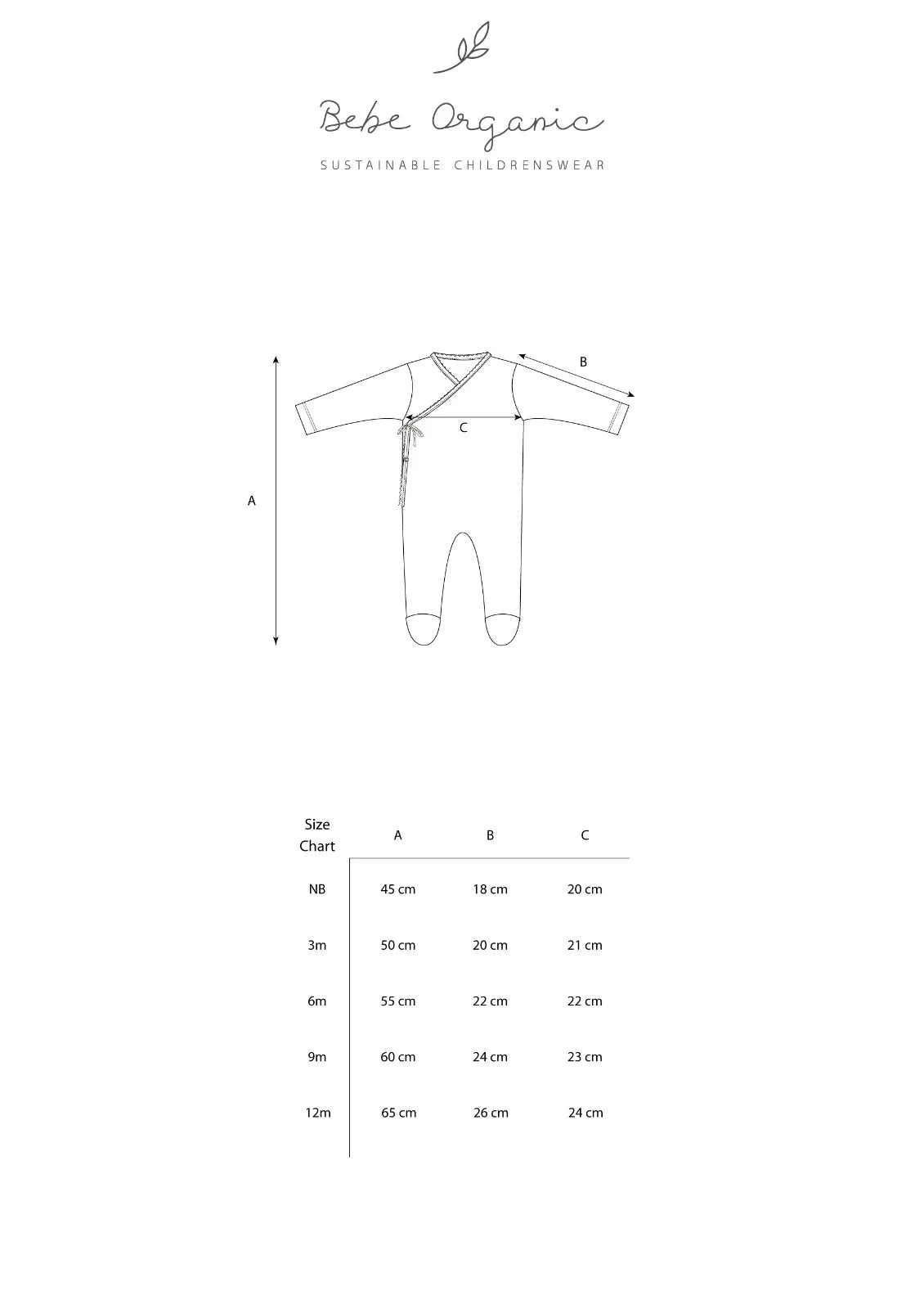 Bebe Organic

SUSTAINABLE CHILDRENSWEAR

B

C

A

| Size Chart | A | B | C |
|---|---|---|---|
| NB | 45 cm | 18 cm | 20 cm |
| 3m | 50 cm | 20 cm | 21 cm |
| 6m | 55 cm | 22 cm | 22 cm |
| 9m | 60 cm | 24 cm | 23 cm |
| 12m | 65 cm | 26 cm | 24 cm |